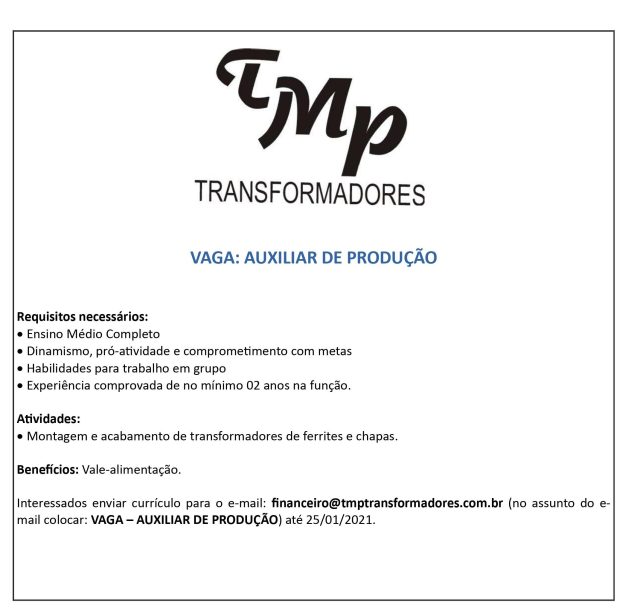 TMp
TRANSFORMADORES

VAGA: AUXILIAR DE PRODUÇÃO

Requisitos necessários:
• Ensino Médio Completo
• Dinamismo, pró-atividade e comprometimento com metas
• Habilidades para trabalho em grupo
• Experiência comprovada de no mínimo 02 anos na função.

Atividades:
• Montagem e acabamento de transformadores de ferrites e chapas.

Benefícios: Vale-alimentação.

Interessados enviar currículo para o e-mail: financeiro@tmptransformadores.com.br (no assunto do e-mail colocar: VAGA – AUXILIAR DE PRODUÇÃO) até 25/01/2021.